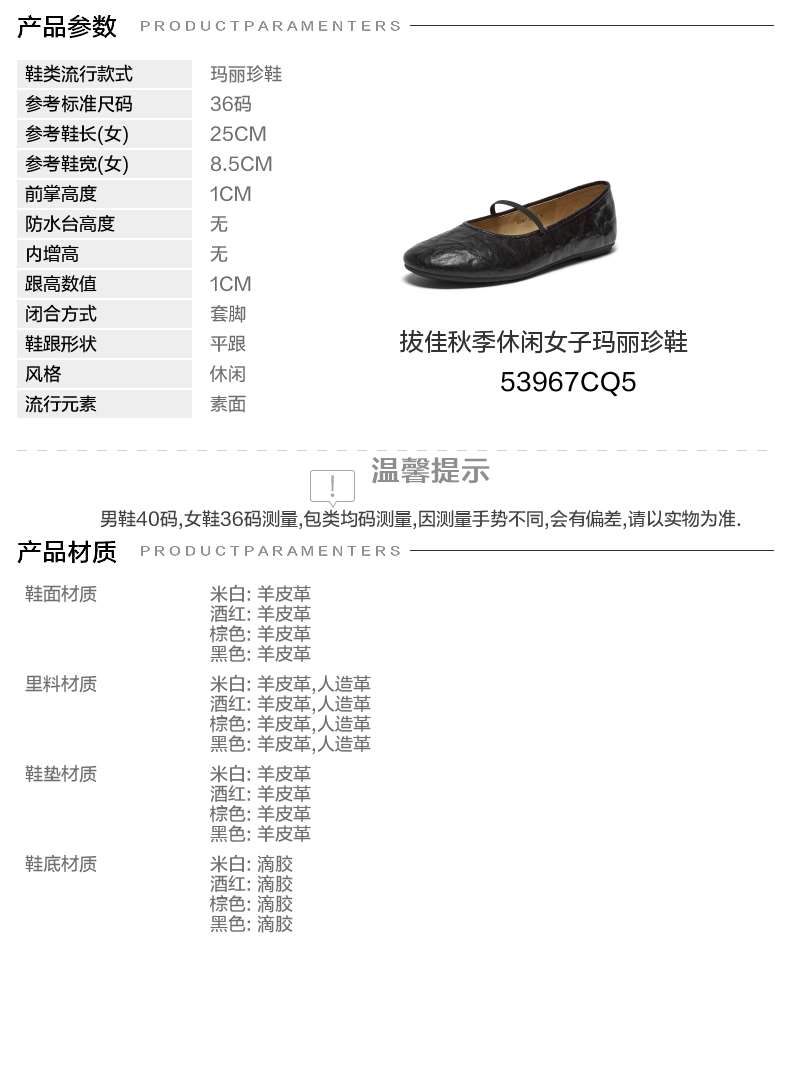 产品参数 PRODUCTPARAMENTERS

鞋类流行款式 玛丽珍鞋
参考标准尺码 36码
参考鞋长(女) 25CM
参考鞋宽(女) 8.5CM
前掌高度 1CM
防水台高度 无
内增高 无
跟高数值 1CM
闭合方式 套脚
鞋跟形状 平跟
风格 休闲
流行元素 素面

拔佳秋季休闲女子玛丽珍鞋
53967CQ5

温馨提示

男鞋40码,女鞋36码测量,包类均码测量,因测量手势不同,会有偏差,请以实物为准.

产品材质 PRODUCTPARAMENTERS

鞋面材质
米白: 羊皮革
酒红: 羊皮革
棕色: 羊皮革
黑色: 羊皮革

里料材质
米白: 羊皮革,人造革
酒红: 羊皮革,人造革
棕色: 羊皮革,人造革
黑色: 羊皮革,人造革

鞋垫材质
米白: 羊皮革
酒红: 羊皮革
棕色: 羊皮革
黑色: 羊皮革

鞋底材质
米白: 滴胶
酒红: 滴胶
棕色: 滴胶
黑色: 滴胶